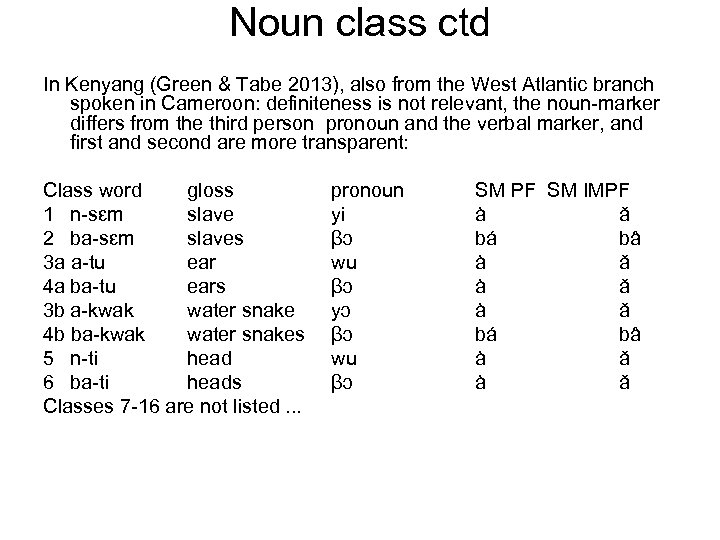 Noun class ctd

In Kenyang (Green & Tabe 2013), also from the West Atlantic branch spoken in Cameroon: definiteness is not relevant, the noun-marker differs from the third person pronoun and the verbal marker, and first and second are more transparent:

| Class word | gloss | pronoun | SM PF | SM IMPF |
|---|---|---|---|---|
| 1 n-sɛm | slave | yi | à | ǎ |
| 2 ba-sɛm | slaves | βɔ | bá | bâ |
| 3a a-tu | ear | wu | à | ǎ |
| 4a ba-tu | ears | βɔ | à | ǎ |
| 3b a-kwak | water snake | yɔ | à | ǎ |
| 4b ba-kwak | water snakes | βɔ | bá | bâ |
| 5 n-ti | head | wu | à | ǎ |
| 6 ba-ti | heads | βɔ | à | ǎ |

Classes 7-16 are not listed ...